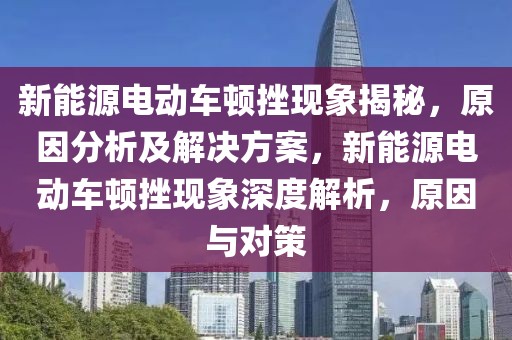 新能源电动车顿挫现象揭秘，原因分析及解决方案，新能源电动车顿挫现象深度解析，原因与对策